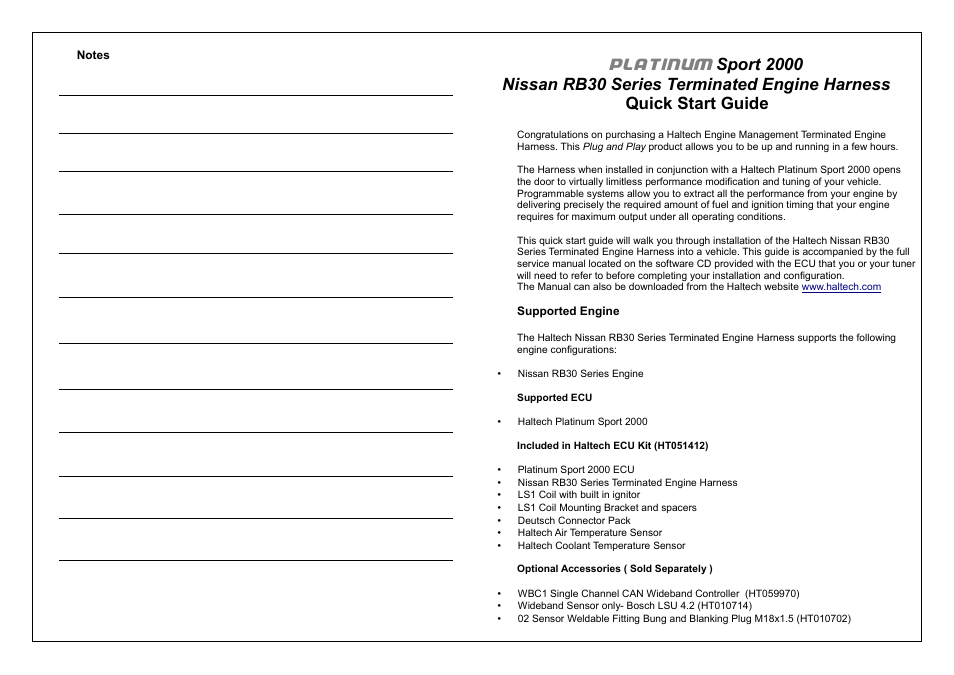 Notes

PLATINUM Sport 2000
Nissan RB30 Series Terminated Engine Harness
Quick Start Guide

Congratulations on purchasing a Haltech Engine Management Terminated Engine Harness. This Plug and Play product allows you to be up and running in a few hours.

The Harness when installed in conjunction with a Haltech Platinum Sport 2000 opens the door to virtually limitless performance modification and tuning of your vehicle. Programmable systems allow you to extract all the performance from your engine by delivering precisely the required amount of fuel and ignition timing that your engine requires for maximum output under all operating conditions.

This quick start guide will walk you through installation of the Haltech Nissan RB30 Series Terminated Engine Harness into a vehicle. This guide is accompanied by the full service manual located on the software CD provided with the ECU that you or your tuner will need to refer to before completing your installation and configuration.
The Manual can also be downloaded from the Haltech website www.haltech.com

Supported Engine

The Haltech Nissan RB30 Series Terminated Engine Harness supports the following engine configurations:

• Nissan RB30 Series Engine

Supported ECU

• Haltech Platinum Sport 2000

Included in Haltech ECU Kit (HT051412)

• Platinum Sport 2000 ECU
• Nissan RB30 Series Terminated Engine Harness
• LS1 Coil with built in ignitor
• LS1 Coil Mounting Bracket and spacers
• Deutsch Connector Pack
• Haltech Air Temperature Sensor
• Haltech Coolant Temperature Sensor

Optional Accessories ( Sold Separately )

• WBC1 Single Channel CAN Wideband Controller (HT059970)
• Wideband Sensor only- Bosch LSU 4.2 (HT010714)
• 02 Sensor Weldable Fitting Bung and Blanking Plug M18x1.5 (HT010702)